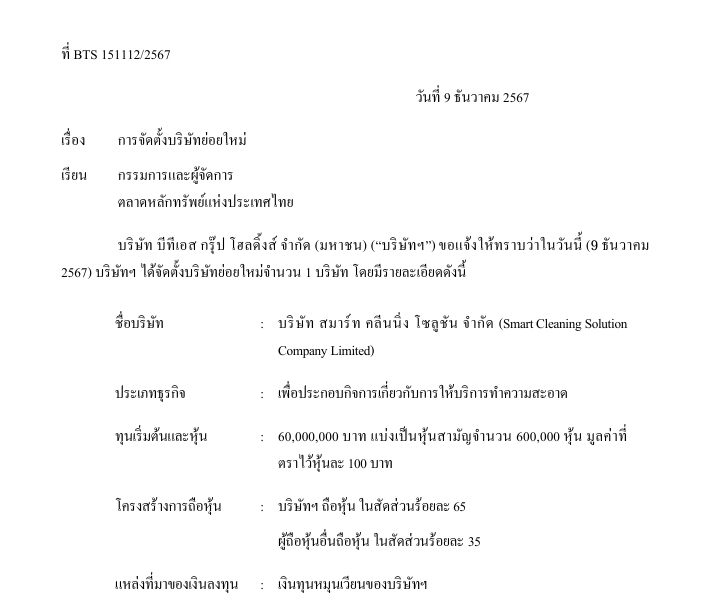 ที่ BTS 151112/2567

วันที่ 9 ธันวาคม 2567

เรื่อง การจัดตั้งบริษัทย่อยใหม่

เรียน กรรมการและผู้จัดการ
ตลาดหลักทรัพย์แห่งประเทศไทย

บริษัท บีทีเอส กรุ๊ป โฮลดิ้งส์ จำกัด (มหาชน) (“บริษัทฯ”) ขอแจ้งให้ทราบว่าในวันนี้ (9 ธันวาคม 2567) บริษัทฯ ได้จัดตั้งบริษัทย่อยใหม่จำนวน 1 บริษัท โดยมีรายละเอียดดังนี้

ชื่อบริษัท : บริษัท สมาร์ท คลีนนิ่ง โซลูชัน จำกัด (Smart Cleaning Solution Company Limited)

ประเภทธุรกิจ : เพื่อประกอบกิจการเกี่ยวกับการให้บริการทำความสะอาด

ทุนเริ่มต้นและหุ้น : 60,000,000 บาท แบ่งเป็นหุ้นสามัญจำนวน 600,000 หุ้น มูลค่าที่ตราไว้หุ้นละ 100 บาท

โครงสร้างการถือหุ้น : บริษัทฯ ถือหุ้น ในสัดส่วนร้อยละ 65
ผู้ถือหุ้นอื่นถือหุ้น ในสัดส่วนร้อยละ 35

แหล่งที่มาของเงินลงทุน : เงินทุนหมุนเวียนของบริษัทฯ